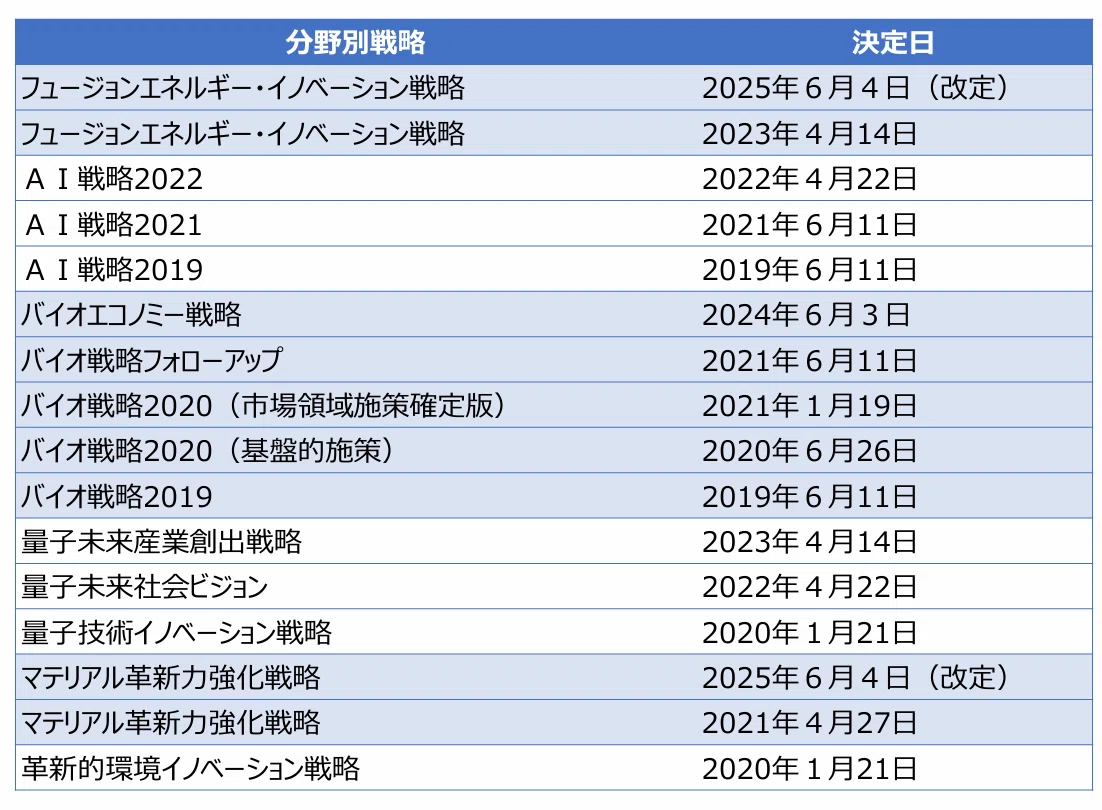 | 分野別戦略 | 決定日 |
|---|---|
| フュージョンエネルギー・イノベーション戦略 | 2025年６月４日（改定） |
| フュージョンエネルギー・イノベーション戦略 | 2023年４月14日 |
| ＡＩ戦略2022 | 2022年４月22日 |
| ＡＩ戦略2021 | 2021年６月11日 |
| ＡＩ戦略2019 | 2019年６月11日 |
| バイオエコノミー戦略 | 2024年６月３日 |
| バイオ戦略フォローアップ | 2021年６月11日 |
| バイオ戦略2020（市場領域施策確定版） | 2021年１月19日 |
| バイオ戦略2020（基盤的施策） | 2020年６月26日 |
| バイオ戦略2019 | 2019年６月11日 |
| 量子未来産業創出戦略 | 2023年４月14日 |
| 量子未来社会ビジョン | 2022年４月22日 |
| 量子技術イノベーション戦略 | 2020年１月21日 |
| マテリアル革新力強化戦略 | 2025年６月４日（改定） |
| マテリアル革新力強化戦略 | 2021年４月27日 |
| 革新的環境イノベーション戦略 | 2020年１月21日 |